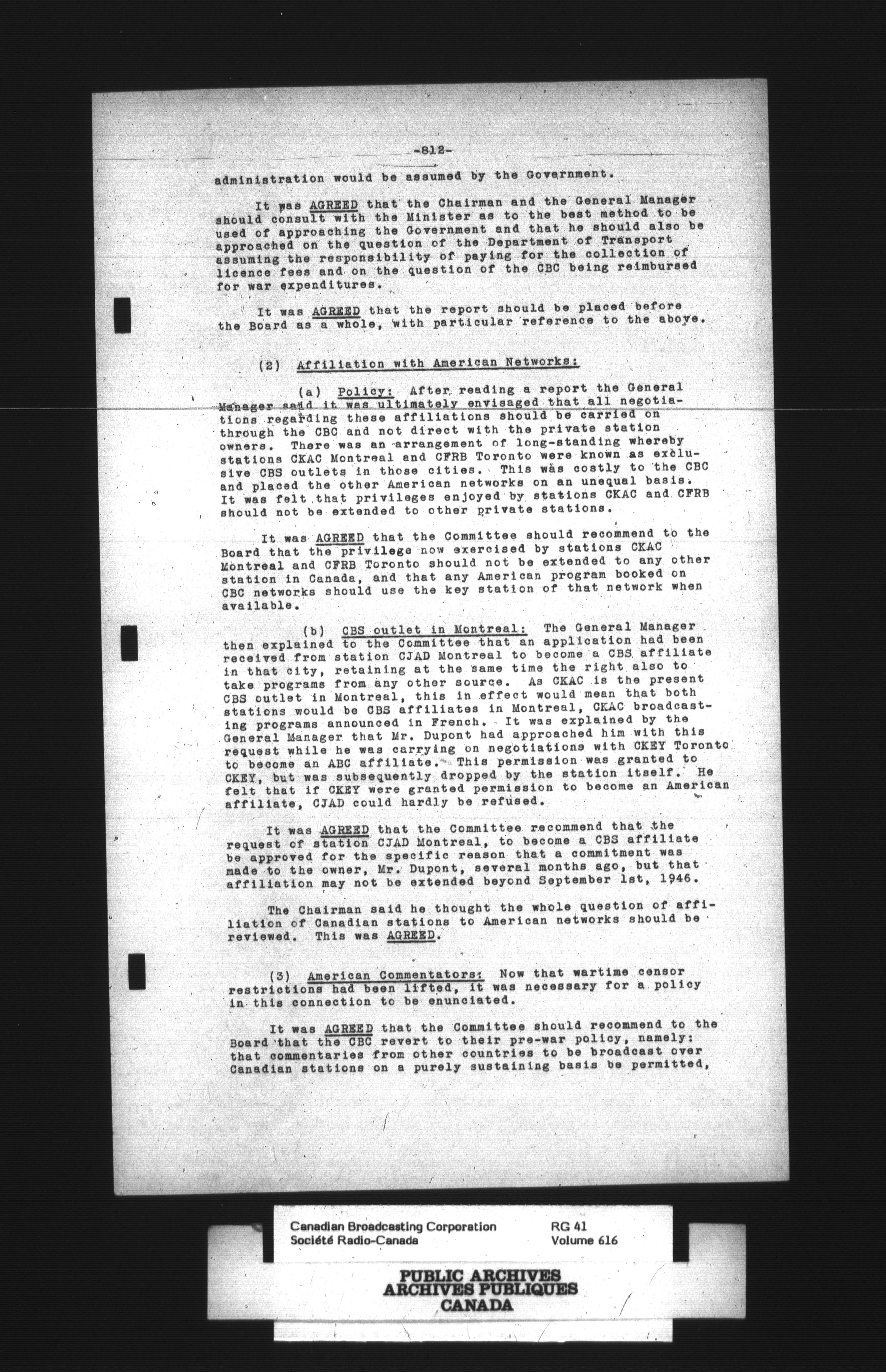 -812-

administration would be assumed by the Government.

It was AGREED that the Chairman and the General Manager should consult with the Minister as to the best method to be used of approaching the Government and that he should also be approached on the question of the Department of Transport assuming the responsibility of paying for the collection of licence fees and on the question of the CBC being reimbursed for war expenditures.

It was AGREED that the report should be placed before the Board as a whole, with particular reference to the above.

(2) Affiliation with American Networks:

(a) Policy: After reading a report the General Manager said it was ultimately envisaged that all negotiations regarding these affiliations should be carried on through the CBC and not direct with the private station owners. There was an arrangement of long-standing whereby stations CKAC Montreal and CFRB Toronto were known as exclusive CBS outlets in those cities. This was costly to the CBC and placed the other American networks on an unequal basis. It was felt that privileges enjoyed by stations CKAC and CFRB should not be extended to other private stations.

It was AGREED that the Committee should recommend to the Board that the privilege now exercised by stations CKAC Montreal and CFRB Toronto should not be extended to any other station in Canada, and that any American program booked on CBC networks should use the key station of that network when available.

(b) CBS outlet in Montreal: The General Manager then explained to the Committee that an application had been received from station CJAD Montreal to become a CBS affiliate in that city, retaining at the same time the right also to take programs from any other source. As CKAC is the present CBS outlet in Montreal, this in effect would mean that both stations would be CBS affiliates in Montreal, CKAC broadcasting programs announced in French. It was explained by the General Manager that Mr. Dupont had approached him with this request while he was carrying on negotiations with CKEY Toronto to become an ABC affiliate. This permission was granted to CKEY, but was subsequently dropped by the station itself. He felt that if CKEY were granted permission to become an American affiliate, CJAD could hardly be refused.

It was AGREED that the Committee recommend that the request of station CJAD Montreal, to become a CBS affiliate be approved for the specific reason that a commitment was made to the owner, Mr. Dupont, several months ago, but that affiliation may not be extended beyond September 1st, 1946.

The Chairman said he thought the whole question of affiliation of Canadian stations to American networks should be reviewed. This was AGREED.

(3) American Commentators: Now that wartime censor restrictions had been lifted, it was necessary for a policy in this connection to be enunciated.

It was AGREED that the Committee should recommend to the Board that the CBC revert to their pre-war policy, namely: that commentaries from other countries to be broadcast over Canadian stations on a purely sustaining basis be permitted,

Canadian Broadcasting Corporation
Société Radio-Canada
RG 41
Volume 616

PUBLIC ARCHIVES
ARCHIVES PUBLIQUES
CANADA